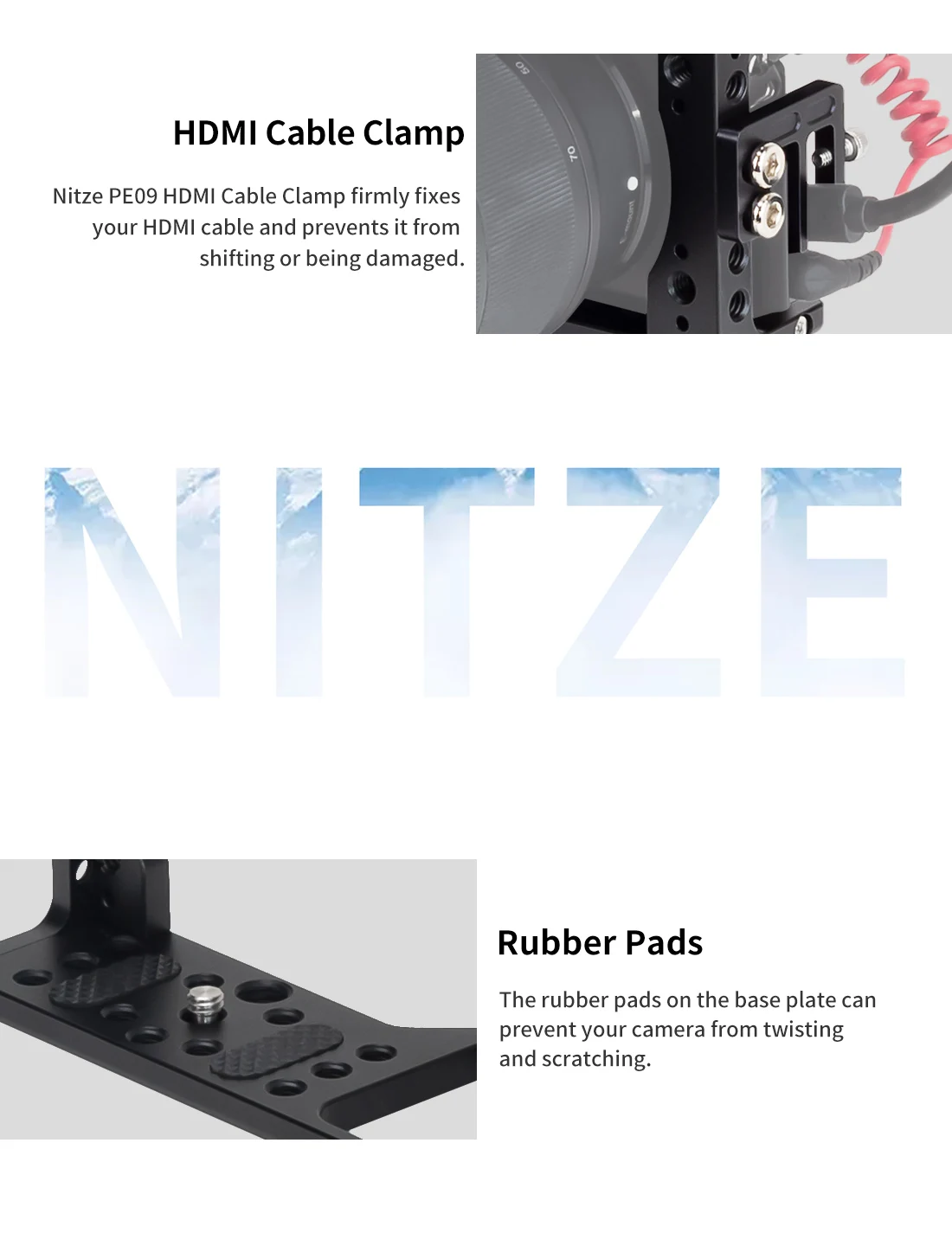 HDMI Cable Clamp

Nitze PE09 HDMI Cable Clamp firmly fixes your HDMI cable and prevents it from shifting or being damaged.

50

70

NITZE

Rubber Pads

The rubber pads on the base plate can prevent your camera from twisting and scratching.